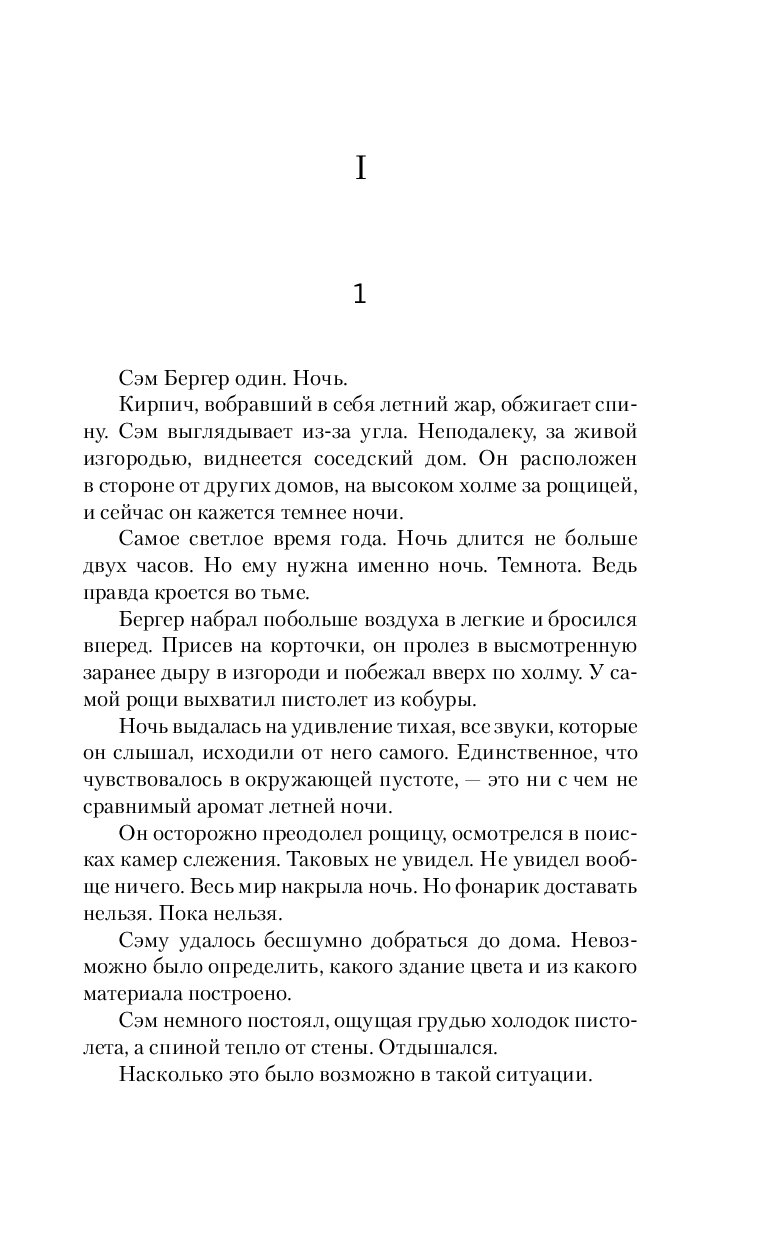 I

1

Сэм Бергер один. Ночь.

Кирпич, вобравший в себя летний жар, обжигает спину. Сэм выглядывает из-за угла. Неподалеку, за живой изгородью, виднеется соседский дом. Он расположен в стороне от других домов, на высоком холме за рощицей, и сейчас он кажется темнее ночи.

Самое светлое время года. Ночь длится не больше двух часов. Но ему нужна именно ночь. Темнота. Ведь правда кроется во тьме.

Бергер набрал побольше воздуха в легкие и бросился вперед. Присев на корточки, он пролез в высмотренную заранее дыру в изгороди и побежал вверх по холму. У самой рощи выхватил пистолет из кобуры.

Ночь выдалась на удивление тихая, все звуки, которые он слышал, исходили от него самого. Единственное, что чувствовалось в окружающей пустоте, — это ни с чем не сравнимый аромат летней ночи.

Он осторожно преодолел рощицу, осмотрелся в поисках камер слежения. Таковых не увидел. Не увидел вообще ничего. Весь мир накрыла ночь. Но фонарик доставать нельзя. Пока нельзя.

Сэму удалось бесшумно добраться до дома. Невозможно было определить, какого здание цвета и из какого материала построено.

Сэм немного постоял, ощущая грудью холодок пистолета, а спиной тепло от стены. Отдышался.

Насколько это было возможно в такой ситуации.